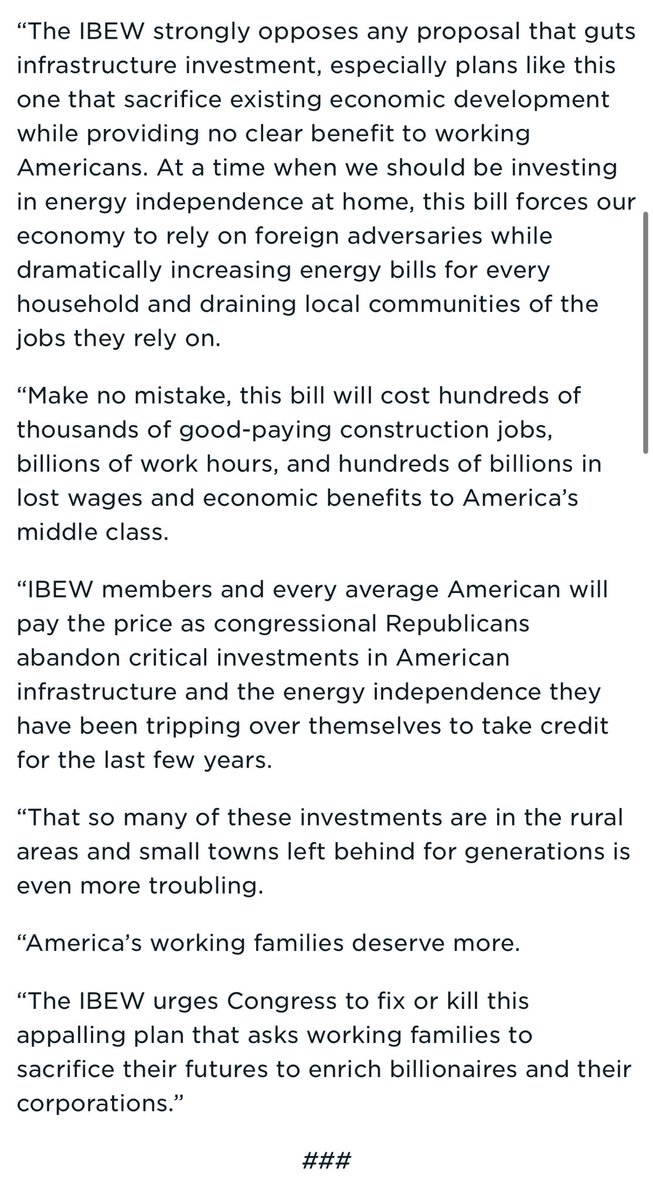 “The IBEW strongly opposes any proposal that guts infrastructure investment, especially plans like this one that sacrifice existing economic development while providing no clear benefit to working Americans. At a time when we should be investing in energy independence at home, this bill forces our economy to rely on foreign adversaries while dramatically increasing energy bills for every household and draining local communities of the jobs they rely on.

“Make no mistake, this bill will cost hundreds of thousands of good-paying construction jobs, billions of work hours, and hundreds of billions in lost wages and economic benefits to America’s middle class.

“IBEW members and every average American will pay the price as congressional Republicans abandon critical investments in American infrastructure and the energy independence they have been tripping over themselves to take credit for the last few years.

“That so many of these investments are in the rural areas and small towns left behind for generations is even more troubling.

“America’s working families deserve more.

“The IBEW urges Congress to fix or kill this appalling plan that asks working families to sacrifice their futures to enrich billionaires and their corporations.”

###